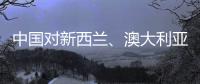 中国对新西兰、澳大利亚